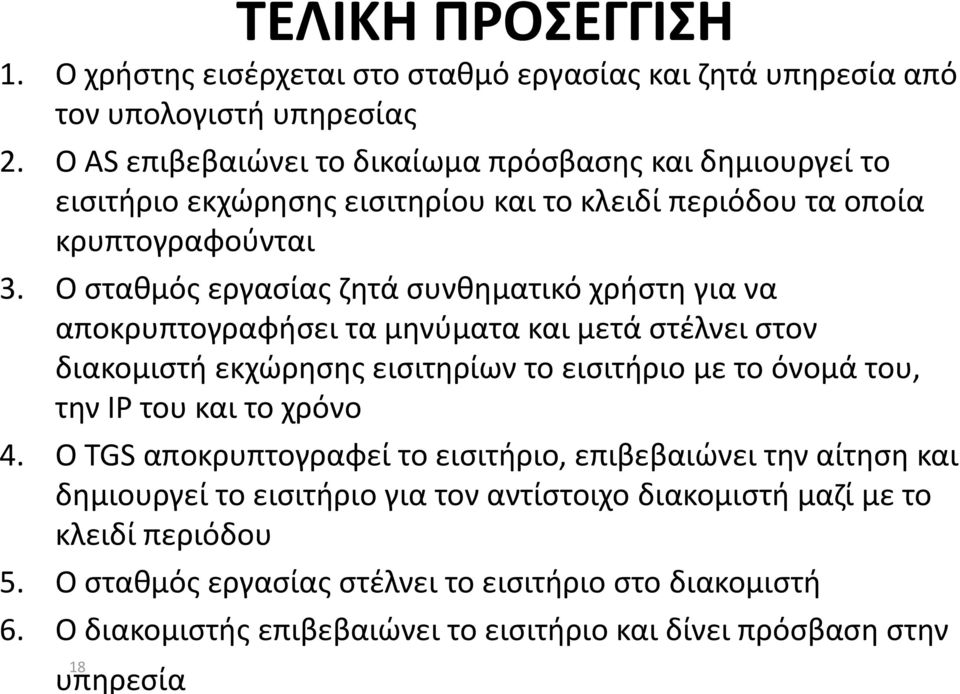 ΤΕΛΙΚΗ ΠΡΟΣΕΓΓΙΣΗ

1. Ο χρήστης εισέρχεται στο σταθμό εργασίας και ζητά υπηρεσία από τον υπολογιστή υπηρεσίας
2. Ο AS επιβεβαιώνει το δικαίωμα πρόσβασης και δημιουργεί το εισιτήριο εκχώρησης εισιτηρίου και το κλειδί περιόδου τα οποία κρυπτογραφούνται
3. Ο σταθμός εργασίας ζητά συνθηματικό χρήστη για να αποκρυπτογραφήσει τα μηνύματα και μετά στέλνει στον διακομιστή εκχώρησης εισιτηρίων το εισιτήριο με το όνομά του, την IP του και το χρόνο
4. Ο TGS αποκρυπτογραφεί το εισιτήριο, επιβεβαιώνει την αίτηση και δημιουργεί το εισιτήριο για τον αντίστοιχο διακομιστή μαζί με το κλειδί περιόδου
5. Ο σταθμός εργασίας στέλνει το εισιτήριο στο διακομιστή
6. Ο διακομιστής επιβεβαιώνει το εισιτήριο και δίνει πρόσβαση στην υπηρεσία

18